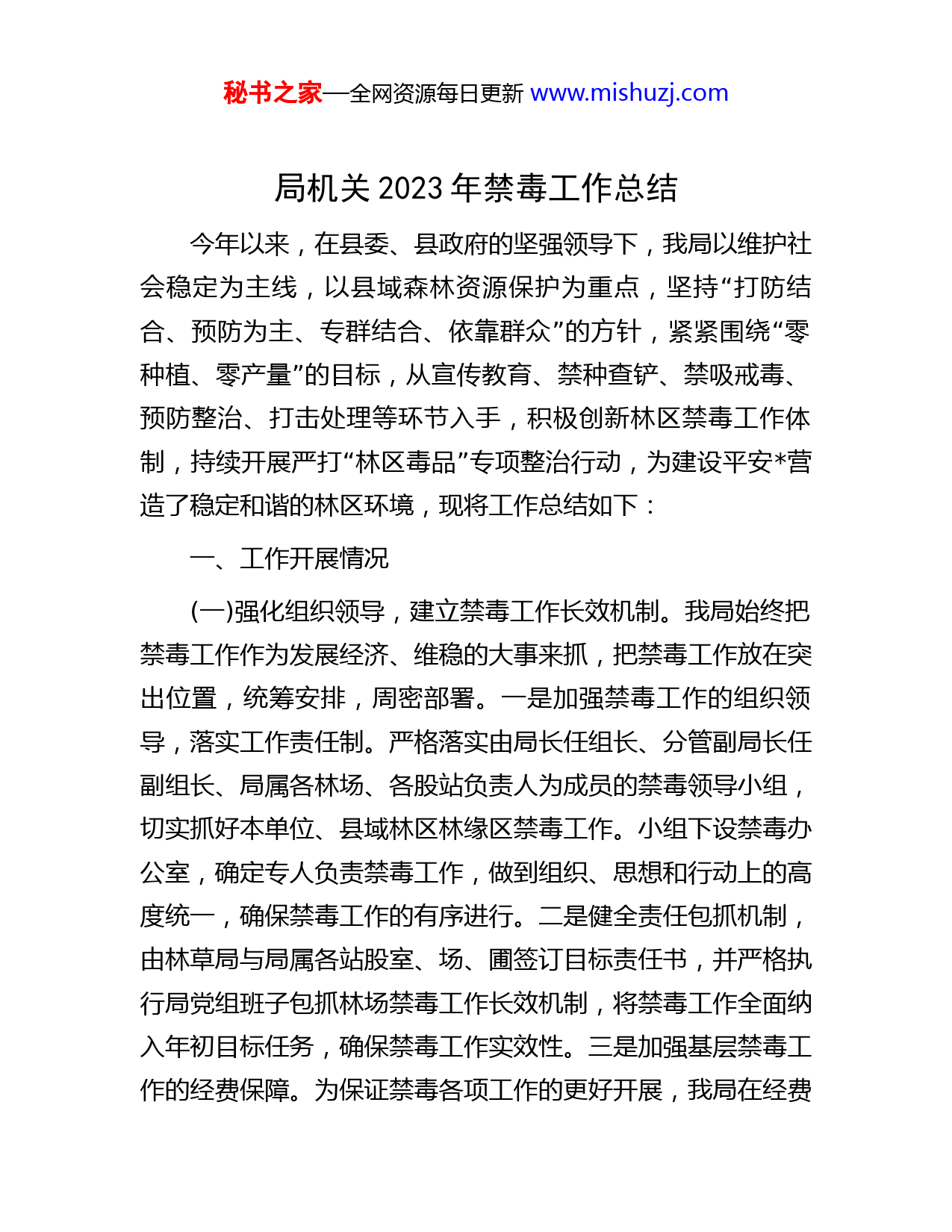 秘书之家—全网资源每日更新 www.mishuzj.com

局机关 2023 年禁毒工作总结

今年以来，在县委、县政府的坚强领导下，我局以维护社会稳定为主线，以县域森林资源保护为重点，坚持“打防结合、预防为主、专群结合、依靠群众”的方针，紧紧围绕“零种植、零产量”的目标，从宣传教育、禁种查铲、禁吸戒毒、预防整治、打击处理等环节入手，积极创新林区禁毒工作体制，持续开展严打“林区毒品”专项整治行动，为建设平安*营造了稳定和谐的林区环境，现将工作总结如下：

一、工作开展情况

(一)强化组织领导，建立禁毒工作长效机制。我局始终把禁毒工作作为发展经济、维稳的大事来抓，把禁毒工作放在突出位置，统筹安排，周密部署。一是加强禁毒工作的组织领导，落实工作责任制。严格落实由局长任组长、分管副局长任副组长、局属各林场、各股站负责人为成员的禁毒领导小组，切实抓好本单位、县域林区林缘区禁毒工作。小组下设禁毒办公室，确定专人负责禁毒工作，做到组织、思想和行动上的高度统一，确保禁毒工作的有序进行。二是健全责任包抓机制，由林草局与局属各站股室、场、圃签订目标责任书，并严格执行局党组班子包抓林场禁毒工作长效机制，将禁毒工作全面纳入年初目标任务，确保禁毒工作实效性。三是加强基层禁毒工作的经费保障。为保证禁毒各项工作的更好开展，我局在经费